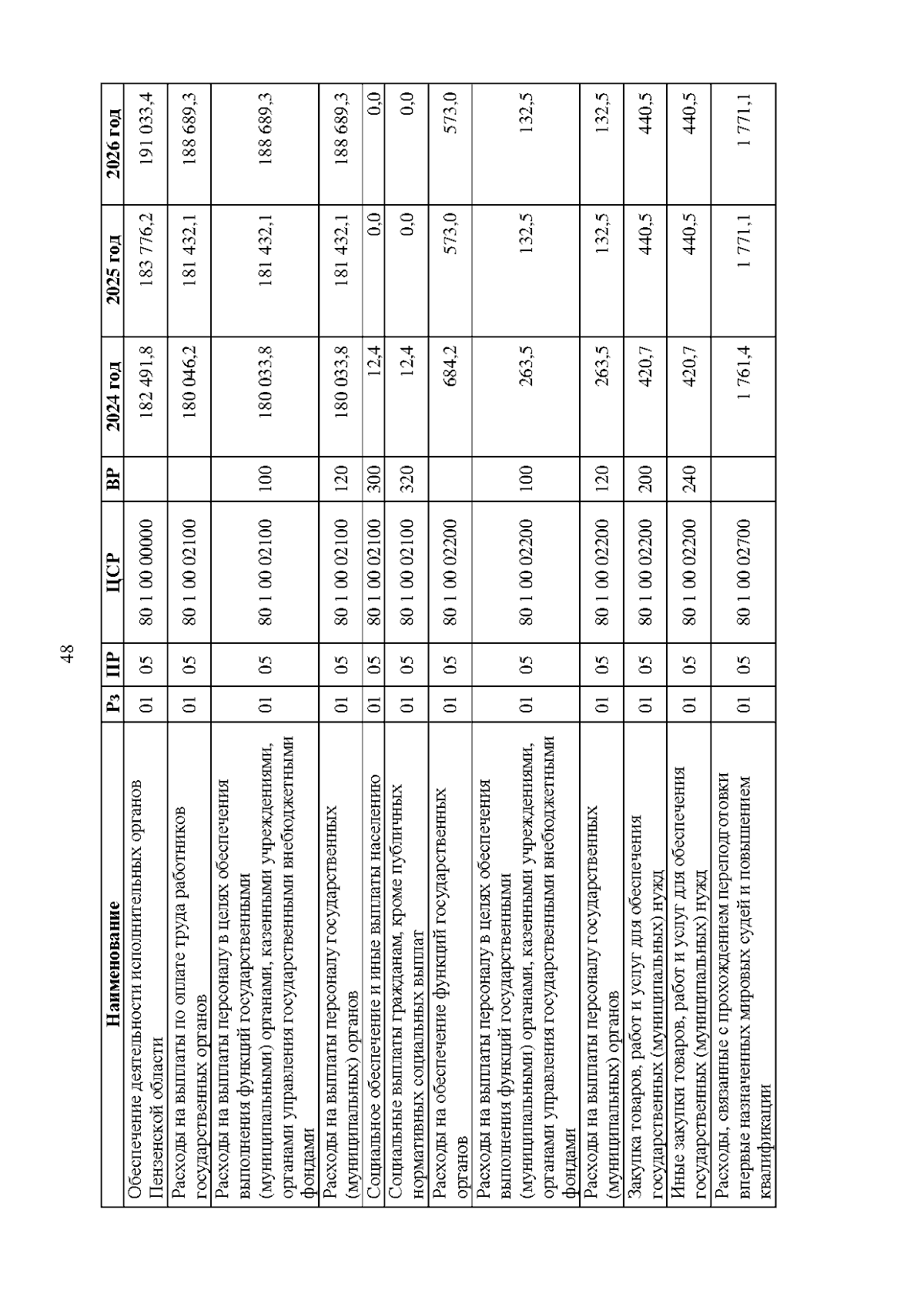 48

| Наименование | Рз | ПР | ЦСР | ВР | 2024 год | 2025 год | 2026 год |
|---|---|---|---|---|---|---|---|
| Обеспечение деятельности исполнительных органов Пензенской области | 01 | 05 | 80 1 00 00000 | | 182 491,8 | 183 776,2 | 191 033,4 |
| Расходы на выплаты по оплате труда работников государственных органов | 01 | 05 | 80 1 00 02100 | | 180 046,2 | 181 432,1 | 188 689,3 |
| Расходы на выплаты персоналу в целях обеспечения выполнения функций государственными (муниципальными) органами, казенными учреждениями, органами управления государственными внебюджетными фондами | 01 | 05 | 80 1 00 02100 | 100 | 180 033,8 | 181 432,1 | 188 689,3 |
| Расходы на выплаты персоналу государственных (муниципальных) органов | 01 | 05 | 80 1 00 02100 | 120 | 180 033,8 | 181 432,1 | 188 689,3 |
| Социальное обеспечение и иные выплаты населению | 01 | 05 | 80 1 00 02100 | 300 | 12,4 | 0,0 | 0,0 |
| Социальные выплаты гражданам, кроме публичных нормативных социальных выплат | 01 | 05 | 80 1 00 02100 | 320 | 12,4 | 0,0 | 0,0 |
| Расходы на обеспечение функций государственных органов | 01 | 05 | 80 1 00 02200 | | 684,2 | 573,0 | 573,0 |
| Расходы на выплаты персоналу в целях обеспечения выполнения функций государственными (муниципальными) органами, казенными учреждениями, органами управления государственными внебюджетными фондами | 01 | 05 | 80 1 00 02200 | 100 | 263,5 | 132,5 | 132,5 |
| Расходы на выплаты персоналу государственных (муниципальных) органов | 01 | 05 | 80 1 00 02200 | 120 | 263,5 | 132,5 | 132,5 |
| Закупка товаров, работ и услуг для обеспечения государственных (муниципальных) нужд | 01 | 05 | 80 1 00 02200 | 200 | 420,7 | 440,5 | 440,5 |
| Иные закупки товаров, работ и услуг для обеспечения государственных (муниципальных) нужд | 01 | 05 | 80 1 00 02200 | 240 | 420,7 | 440,5 | 440,5 |
| Расходы, связанные с прохождением переподготовки впервые назначенных мировых судей и повышением квалификации | 01 | 05 | 80 1 00 02700 | | 1 761,4 | 1 771,1 | 1 771,1 |